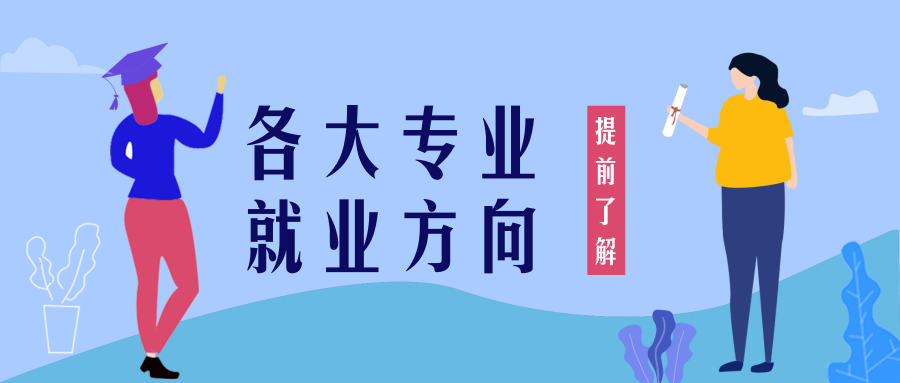 各大专业
就业方向

提前了解